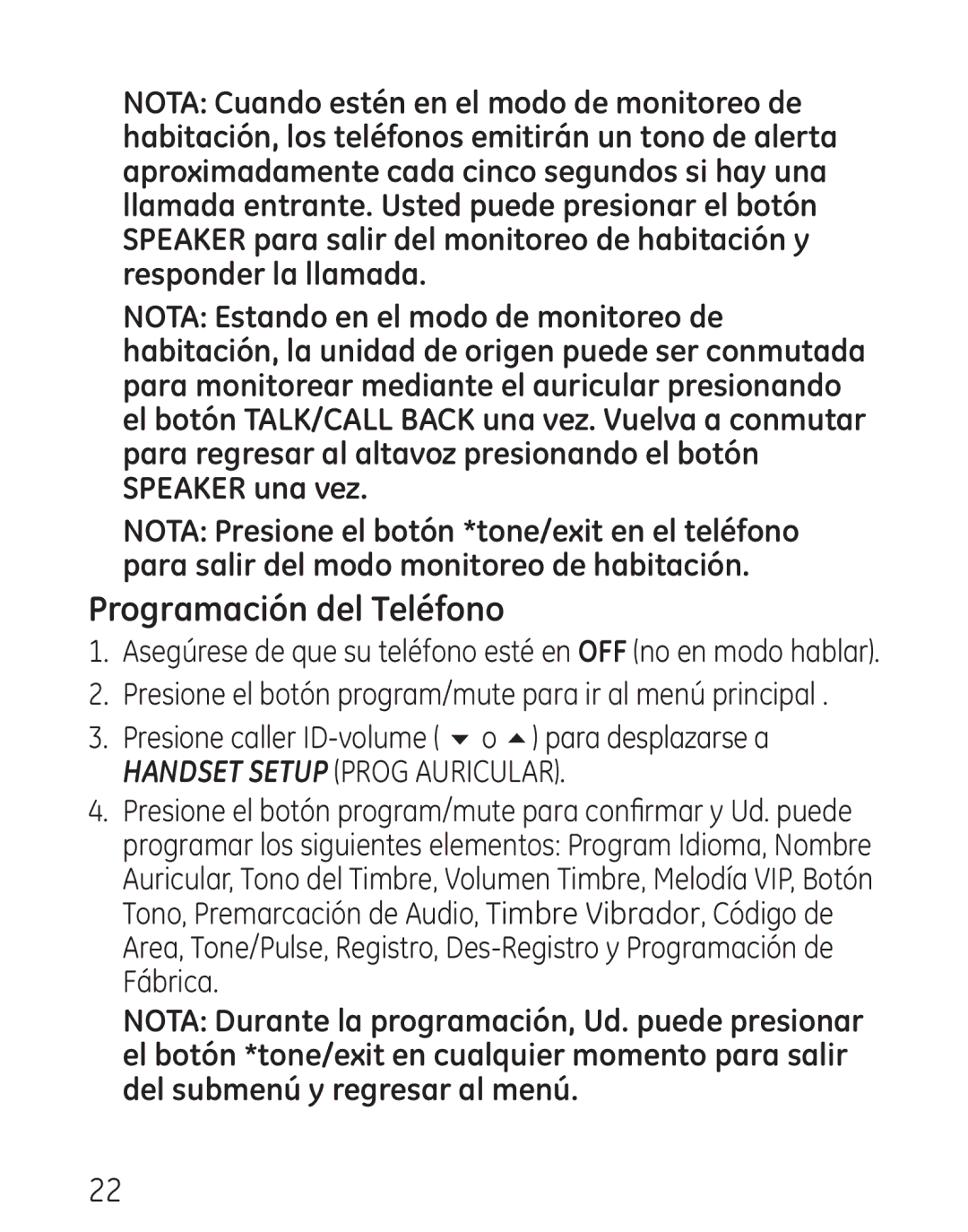 NOTA: Cuando estén en el modo de monitoreo de habitación, los teléfonos emitirán un tono de alerta aproximadamente cada cinco segundos si hay una llamada entrante. Usted puede presionar el botón SPEAKER para salir del monitoreo de habitación y responder la llamada.

NOTA: Estando en el modo de monitoreo de habitación, la unidad de origen puede ser conmutada para monitorear mediante el auricular presionando el botón TALK/CALL BACK una vez. Vuelva a conmutar para regresar al altavoz presionando el botón SPEAKER una vez.

NOTA: Presione el botón *tone/exit en el teléfono para salir del modo monitoreo de habitación.

Programación del Teléfono

1. Asegúrese de que su teléfono esté en OFF (no en modo hablar).

2. Presione el botón program/mute para ir al menú principal .

3. Presione caller ID-volume ( ▼ o ▲ ) para desplazarse a HANDSET SETUP (PROG AURICULAR).

4. Presione el botón program/mute para confirmar y Ud. puede programar los siguientes elementos: Program Idioma, Nombre Auricular, Tono del Timbre, Volumen Timbre, Melodía VIP, Botón Tono, Premarcación de Audio, Timbre Vibrador, Código de Area, Tone/Pulse, Registro, Des-Registro y Programación de Fábrica.

NOTA: Durante la programación, Ud. puede presionar el botón *tone/exit en cualquier momento para salir del submenú y regresar al menú.

22